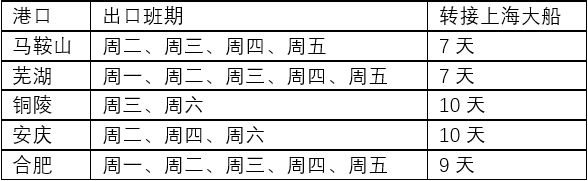 | 港口 | 出口班期 | 转接上海大船 |
|---|---|---|
| 马鞍山 | 周二、周三、周四、周五 | 7 天 |
| 芜湖 | 周一、周二、周三、周四、周五 | 7 天 |
| 铜陵 | 周三、周六 | 10 天 |
| 安庆 | 周二、周四、周六 | 10 天 |
| 合肥 | 周一、周二、周三、周四、周五 | 9 天 |